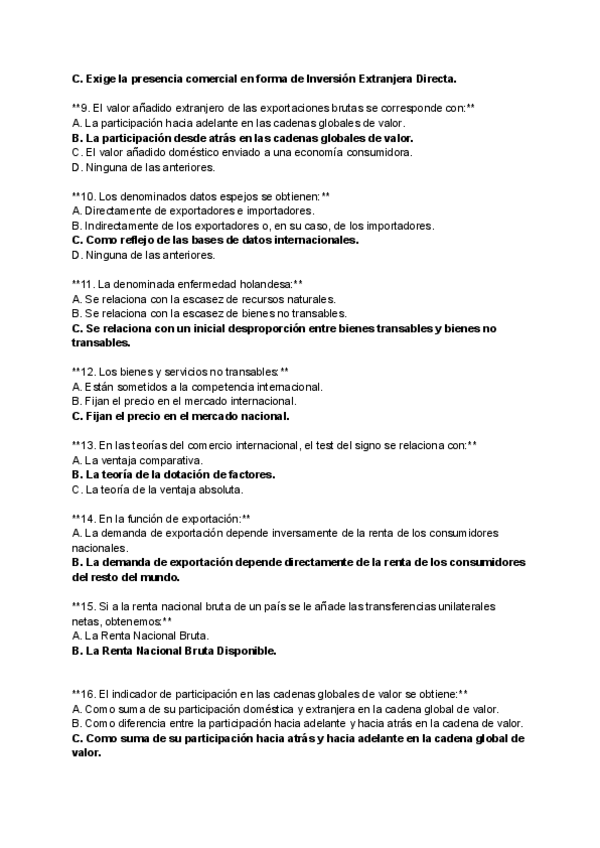 C. Exige la presencia comercial en forma de Inversión Extranjera Directa.

**9. El valor añadido extranjero de las exportaciones brutas se corresponde con:**
A. La participación hacia adelante en las cadenas globales de valor.
B. La participación desde atrás en las cadenas globales de valor.
C. El valor añadido doméstico enviado a una economía consumidora.
D. Ninguna de las anteriores.

**10. Los denominados datos espejos se obtienen:**
A. Directamente de exportadores e importadores.
B. Indirectamente de los exportadores o, en su caso, de los importadores.
C. Como reflejo de las bases de datos internacionales.
D. Ninguna de las anteriores.

**11. La denominada enfermedad holandesa:**
A. Se relaciona con la escasez de recursos naturales.
B. Se relaciona con la escasez de bienes no transables.
C. Se relaciona con un inicial desproporción entre bienes transables y bienes no transables.

**12. Los bienes y servicios no transables:**
A. Están sometidos a la competencia internacional.
B. Fijan el precio en el mercado internacional.
C. Fijan el precio en el mercado nacional.

**13. En las teorías del comercio internacional, el test del signo se relaciona con:**
A. La ventaja comparativa.
B. La teoría de la dotación de factores.
C. La teoría de la ventaja absoluta.

**14. En la función de exportación:**
A. La demanda de exportación depende inversamente de la renta de los consumidores nacionales.
B. La demanda de exportación depende directamente de la renta de los consumidores del resto del mundo.

**15. Si a la renta nacional bruta de un país se le añade las transferencias unilaterales netas, obtenemos:**
A. La Renta Nacional Bruta.
B. La Renta Nacional Bruta Disponible.

**16. El indicador de participación en las cadenas globales de valor se obtiene:**
A. Como suma de su participación doméstica y extranjera en la cadena global de valor.
B. Como diferencia entre la participación hacia adelante y hacia atrás en la cadena de valor.
C. Como suma de su participación hacia atrás y hacia adelante en la cadena global de valor.